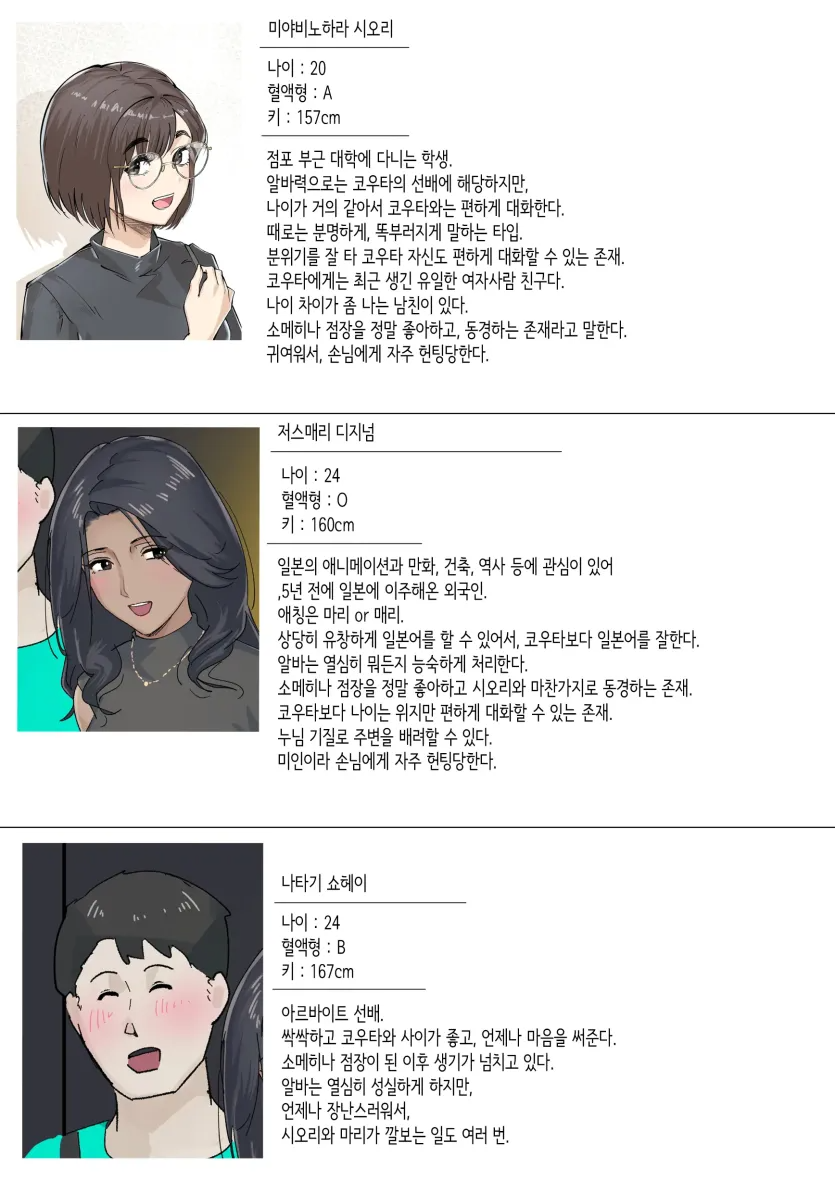 미야비노하라 시오리

나이 : 20
혈액형 : A
키 : 157cm

점포 부근 대학에 다니는 학생.
알바력으로는 코우타의 선배에 해당하지만,
나이가 거의 같아서 코우타와는 편하게 대화한다.
때로는 분명하게, 똑부러지게 말하는 타입.
분위기를 잘 타 코우타 자신도 편하게 대화할 수 있는 존재.
코우타에게는 최근 생긴 유일한 여자사람 친구다.
나이 차이가 좀 나는 남친이 있다.
소메히나 점장을 정말 좋아하고, 동경하는 존재라고 말한다.
귀여워서, 손님에게 자주 헌팅당한다.

저스매리 디지넘

나이 : 24
혈액형 : O
키 : 160cm

일본의 애니메이션과 만화, 건축, 역사 등에 관심이 있어
,5년 전에 일본에 이주해온 외국인.
애칭은 마리 or 매리.
상당히 유창하게 일본어를 할 수 있어서, 코우타보다 일본어를 잘한다.
알바는 열심히 뭐든지 능숙하게 처리한다.
소메히나 점장을 정말 좋아하고 시오리와 마찬가지로 동경하는 존재.
코우타보다 나이는 위지만 편하게 대화할 수 있는 존재.
누님 기질로 주변을 배려할 수 있다.
미인이라 손님에게 자주 헌팅당한다.

나타기 쇼헤이

나이 : 24
혈액형 : B
키 : 167cm

아르바이트 선배.
싹싹하고 코우타와 사이가 좋고, 언제나 마음을 써준다.
소메히나 점장이 된 이후 생기가 넘치고 있다.
알바는 열심히 성실하게 하지만,
언제나 장난스러워서,
시오리와 마리가 깔보는 일도 여러 번.